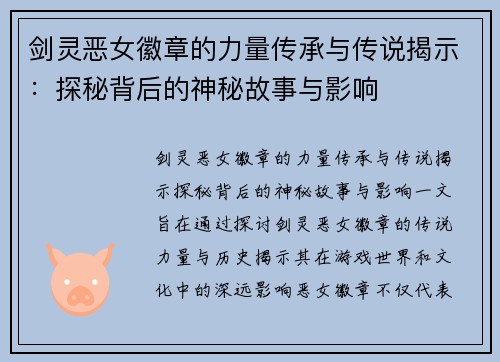 剑灵恶女徽章的力量传承与传说揭示：探秘背后的神秘故事与影响

剑灵恶女徽章的力量传承与传说揭示探秘背后的神秘故事与影响一文旨在通过探讨剑灵恶女徽章的传说力量与历史揭示其在游戏世界和文化中的深远影响恶女徽章不仅代表